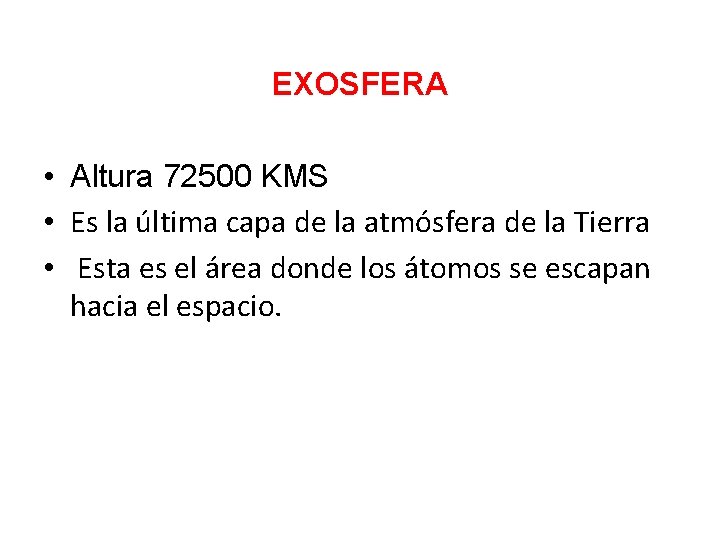 EXOSFERA

• Altura 72500 KMS
• Es la última capa de la atmósfera de la Tierra
• Esta es el área donde los átomos se escapan hacia el espacio.